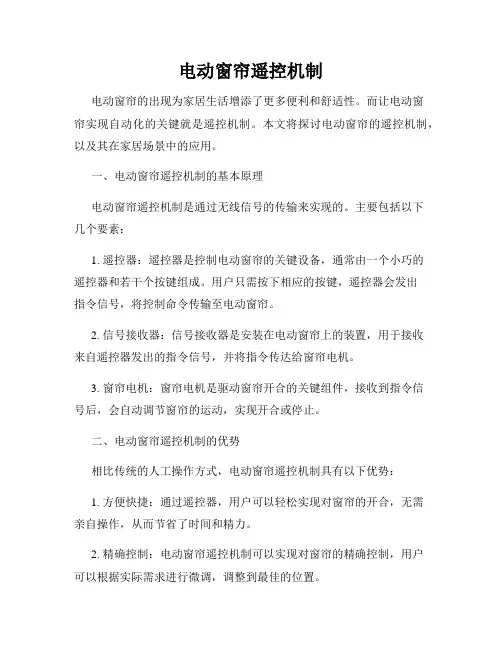 电动窗帘遥控机制

电动窗帘的出现为家居生活增添了更多便利和舒适性。而让电动窗帘实现自动化的关键就是遥控机制。本文将探讨电动窗帘的遥控机制，以及其在家居场景中的应用。

一、电动窗帘遥控机制的基本原理

电动窗帘遥控机制是通过无线信号的传输来实现的。主要包括以下几个要素：

1. 遥控器：遥控器是控制电动窗帘的关键设备，通常由一个小巧的遥控器和若干个按键组成。用户只需按下相应的按键，遥控器会发出指令信号，将控制命令传输至电动窗帘。

2. 信号接收器：信号接收器是安装在电动窗帘上的装置，用于接收来自遥控器发出的指令信号，并将指令传达给窗帘电机。

3. 窗帘电机：窗帘电机是驱动窗帘开合的关键组件，接收到指令信号后，会自动调节窗帘的运动，实现开合或停止。

二、电动窗帘遥控机制的优势

相比传统的人工操作方式，电动窗帘遥控机制具有以下优势：

1. 方便快捷：通过遥控器，用户可以轻松实现对窗帘的开合，无需亲自操作，从而节省了时间和精力。

2. 精确控制：电动窗帘遥控机制可以实现对窗帘的精确控制，用户可以根据实际需求进行微调，调整到最佳的位置。